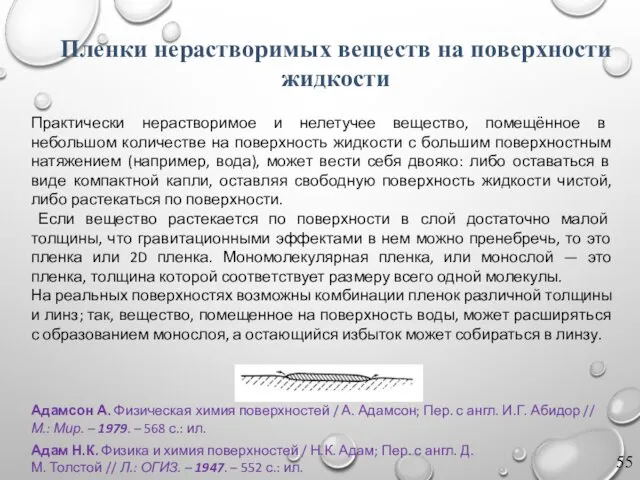 Пленки нерастворимых веществ на поверхности жидкости

Практически нерастворимое и нелетучее вещество, помещённое в небольшом количестве на поверхность жидкости с большим поверхностным натяжением (например, вода), может вести себя двояко: либо оставаться в виде компактной капли, оставляя свободную поверхность жидкости чистой, либо растекаться по поверхности.

Если вещество растекается по поверхности в слой достаточно малой толщины, что гравитационными эффектами в нем можно пренебречь, то это пленка или 2D пленка. Мономолекулярная пленка, или монослой — это пленка, толщина которой соответствует размеру всего одной молекулы.

На реальных поверхностях возможны комбинации пленок различной толщины и линз; так, вещество, помещенное на поверхность воды, может расширяться с образованием монослоя, а остающийся избыток может собираться в линзу.

Адамсон А. Физическая химия поверхностей / А. Адамсон; Пер. с англ. И.Г. Абидор // М.: Мир. – 1979. – 568 с.: ил.

Адам Н.К. Физика и химия поверхностей / Н.К. Адам; Пер. с англ. Д. М. Толстой // Л.: ОГИЗ. – 1947. – 552 с.: ил.

55